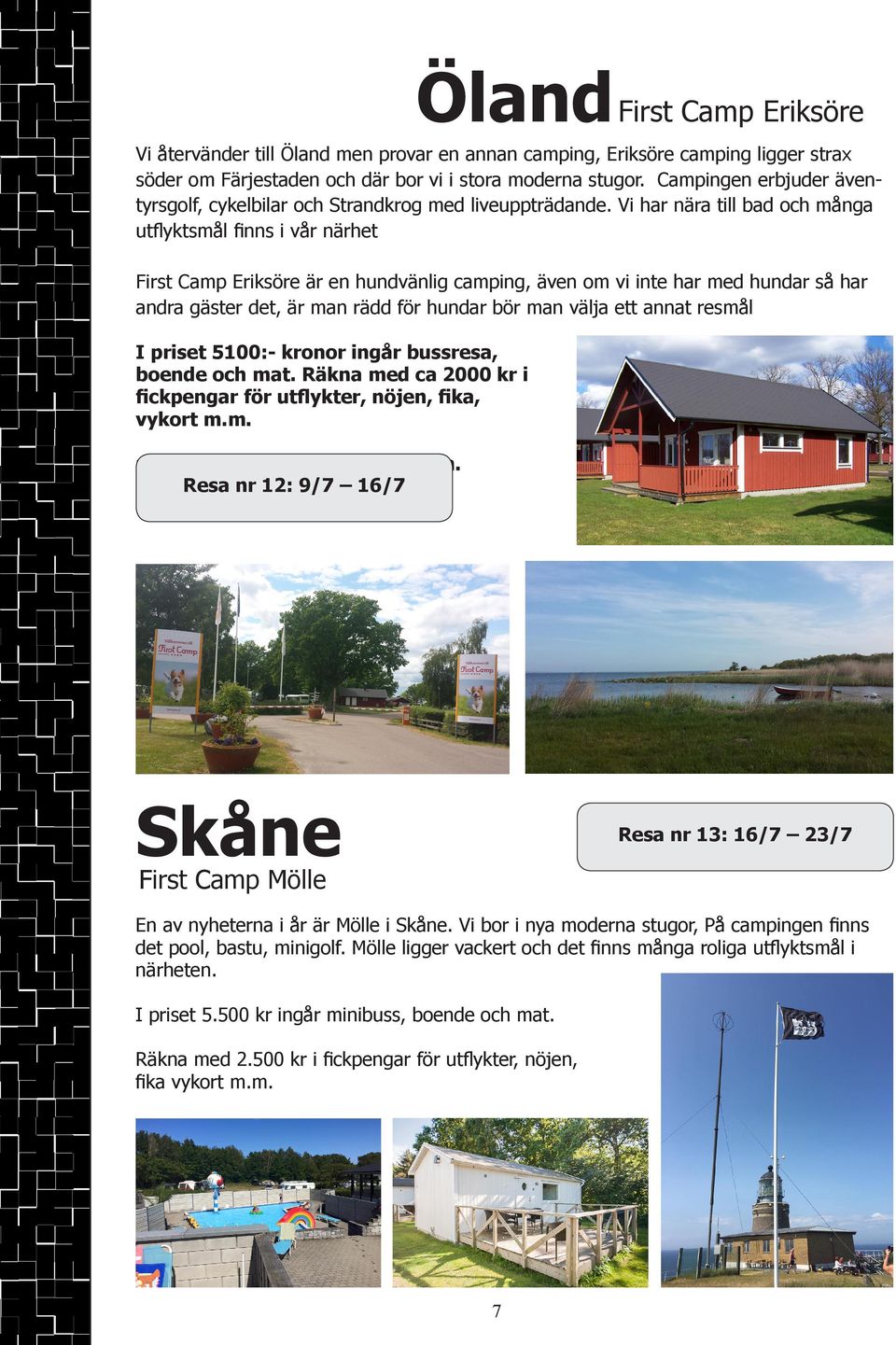 Öland First Camp Eriksöre

Vi återvänder till Öland men provar en annan camping, Eriksöre camping ligger strax söder om Färjestaden och där bor vi i stora moderna stugor. Campingen erbjuder äventyrsgolf, cykelbilar och Strandkrog med liveuppträdande. Vi har nära till bad och många utflyktsmål finns i vår närhet

First Camp Eriksöre är en hundvänlig camping, även om vi inte har med hundar så har andra gäster det, är man rädd för hundar bör man välja ett annat resmål

I priset 5100:- kronor ingår bussresa, boende och mat. Räkna med ca 2000 kr i fickpengar för utflykter, nöjen, fika, vykort m.m.

Resa nr 12: 9/7 – 16/7

Välkommen till First Camp

Välkommen till First Camp

Skåne
First Camp Mölle

Resa nr 13: 16/7 – 23/7

En av nyheterna i år är Mölle i Skåne. Vi bor i nya moderna stugor, På campingen finns det pool, bastu, minigolf. Mölle ligger vackert och det finns många roliga utflyktsmål i närheten.

I priset 5.500 kr ingår minibuss, boende och mat.

Räkna med 2.500 kr i fickpengar för utflykter, nöjen, fika vykort m.m.

7